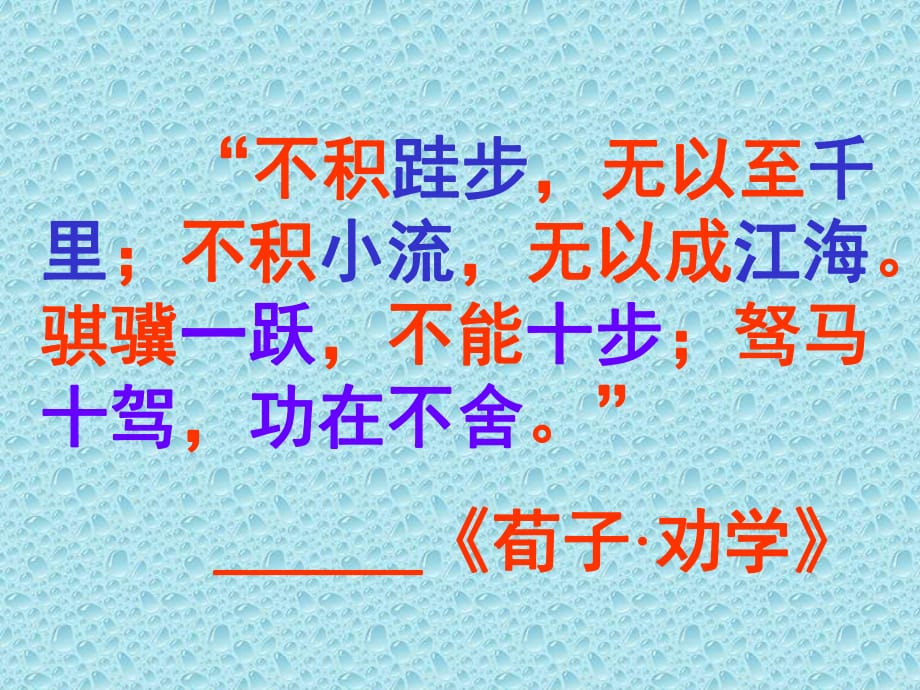 “不积跬步，无以至千里；不积小流，无以成江海。骐骥一跃，不能十步；驽马十驾，功在不舍。”

______《荀子·劝学》